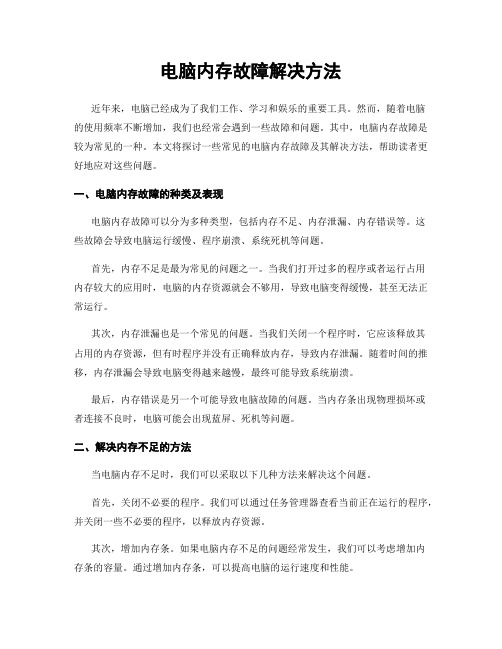 电脑内存故障解决方法

近年来，电脑已经成为了我们工作、学习和娱乐的重要工具。然而，随着电脑的使用频率不断增加，我们也经常会遇到一些故障和问题。其中，电脑内存故障是较为常见的一种。本文将探讨一些常见的电脑内存故障及其解决方法，帮助读者更好地应对这些问题。

一、电脑内存故障的种类及表现

电脑内存故障可以分为多种类型，包括内存不足、内存泄漏、内存错误等。这些故障会导致电脑运行缓慢、程序崩溃、系统死机等问题。

首先，内存不足是最为常见的问题之一。当我们打开过多的程序或者运行占用内存较大的应用时，电脑的内存资源就会不够用，导致电脑变得缓慢，甚至无法正常运行。

其次，内存泄漏也是一个常见的问题。当我们关闭一个程序时，它应该释放其占用的内存资源，但有时程序并没有正确释放内存，导致内存泄漏。随着时间的推移，内存泄漏会导致电脑变得越来越慢，最终可能导致系统崩溃。

最后，内存错误是另一个可能导致电脑故障的问题。当内存条出现物理损坏或者连接不良时，电脑可能会出现蓝屏、死机等问题。

二、解决内存不足的方法

当电脑内存不足时，我们可以采取以下几种方法来解决这个问题。

首先，关闭不必要的程序。我们可以通过任务管理器查看当前正在运行的程序，并关闭一些不必要的程序，以释放内存资源。

其次，增加内存条。如果电脑内存不足的问题经常发生，我们可以考虑增加内存条的容量。通过增加内存条，可以提高电脑的运行速度和性能。